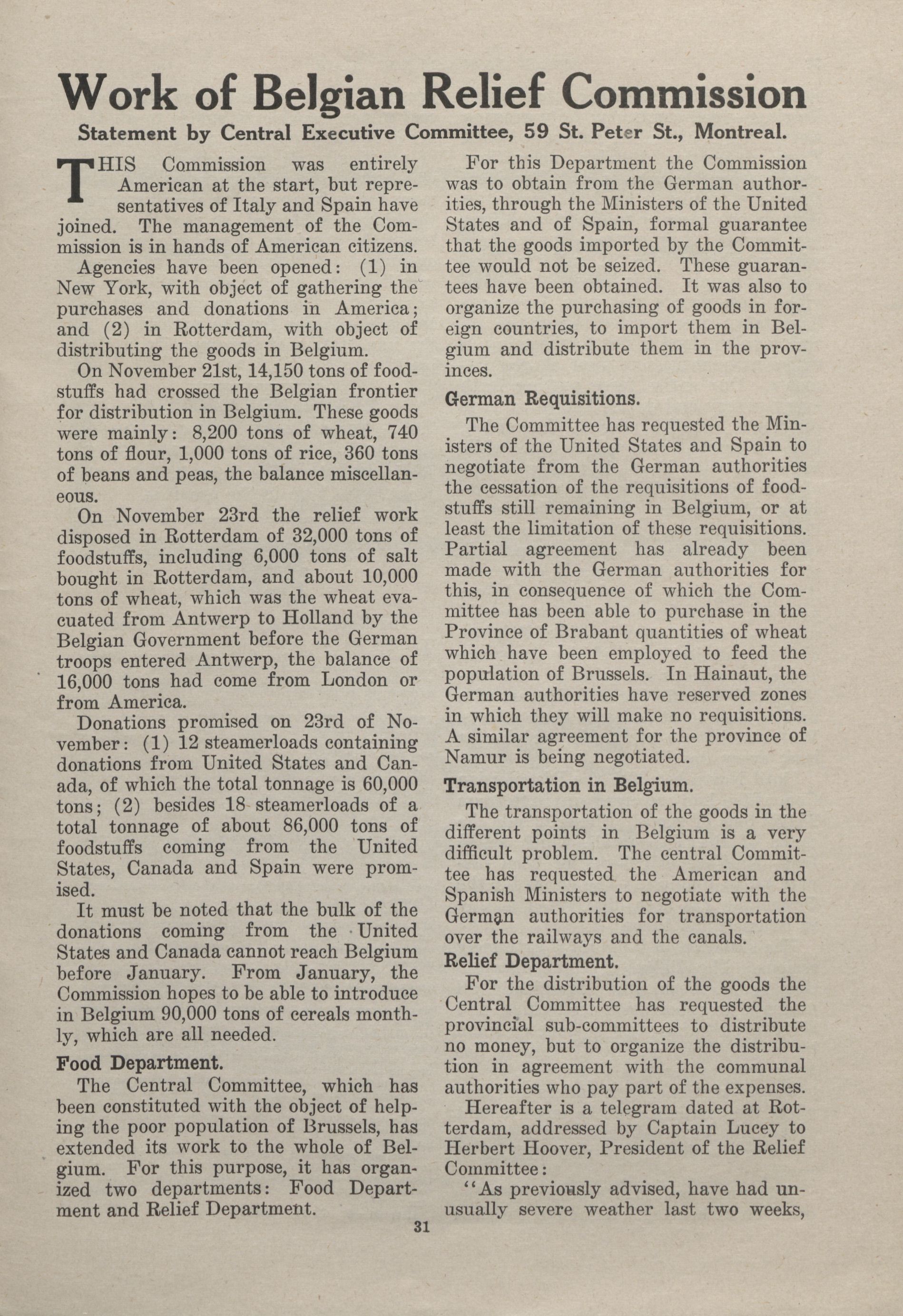 Work of Belgian Relief Commission

Statement by Central Executive Committee, 59 St. Peter St., Montreal.

THIS Commission was entirely American at the start, but representatives of Italy and Spain have joined. The management of the Commission is in hands of American citizens.

Agencies have been opened: (1) in New York, with object of gathering the purchases and donations in America; and (2) in Rotterdam, with object of distributing the goods in Belgium.

On November 21st, 14,150 tons of foodstuffs had crossed the Belgian frontier for distribution in Belgium. These goods were mainly: 8,200 tons of wheat, 740 tons of flour, 1,000 tons of rice, 360 tons of beans and peas, the balance miscellaneous.

On November 23rd the relief work disposed in Rotterdam of 32,000 tons of foodstuffs, including 6,000 tons of salt bought in Rotterdam, and about 10,000 tons of wheat, which was the wheat evacuated from Antwerp to Holland by the Belgian Government before the German troops entered Antwerp, the balance of 16,000 tons had come from London or from America.

Donations promised on 23rd of November: (1) 12 steamerloads containing donations from United States and Canada, of which the total tonnage is 60,000 tons; (2) besides 18 steamerloads of a total tonnage of about 86,000 tons of foodstuffs coming from the United States, Canada and Spain were promised.

It must be noted that the bulk of the donations coming from the United States and Canada cannot reach Belgium before January. From January, the Commission hopes to be able to introduce in Belgium 90,000 tons of cereals monthly, which are all needed.

Food Department.

The Central Committee, which has been constituted with the object of helping the poor population of Brussels, has extended its work to the whole of Belgium. For this purpose, it has organized two departments: Food Department and Relief Department.

For this Department the Commission was to obtain from the German authorities, through the Ministers of the United States and of Spain, formal guarantee that the goods imported by the Committee would not be seized. These guarantees have been obtained. It was also to organize the purchasing of goods in foreign countries, to import them in Belgium and distribute them in the provinces.

German Requisitions.

The Committee has requested the Ministers of the United States and Spain to negotiate from the German authorities the cessation of the requisitions of foodstuffs still remaining in Belgium, or at least the limitation of these requisitions. Partial agreement has already been made with the German authorities for this, in consequence of which the Committee has been able to purchase in the Province of Brabant quantities of wheat which have been employed to feed the population of Brussels. In Hainaut, the German authorities have reserved zones in which they will make no requisitions. A similar agreement for the province of Namur is being negotiated.

Transportation in Belgium.

The transportation of the goods in the different points in Belgium is a very difficult problem. The central Committee has requested the American and Spanish Ministers to negotiate with the German authorities for transportation over the railways and the canals.

Relief Department.

For the distribution of the goods the Central Committee has requested the provincial sub-committees to distribute no money, but to organize the distribution in agreement with the communal authorities who pay part of the expenses.

Hereafter is a telegram dated at Rotterdam, addressed by Captain Lucey to Herbert Hoover, President of the Relief Committee:

"As previously advised, have had unusually severe weather last two weeks,

31